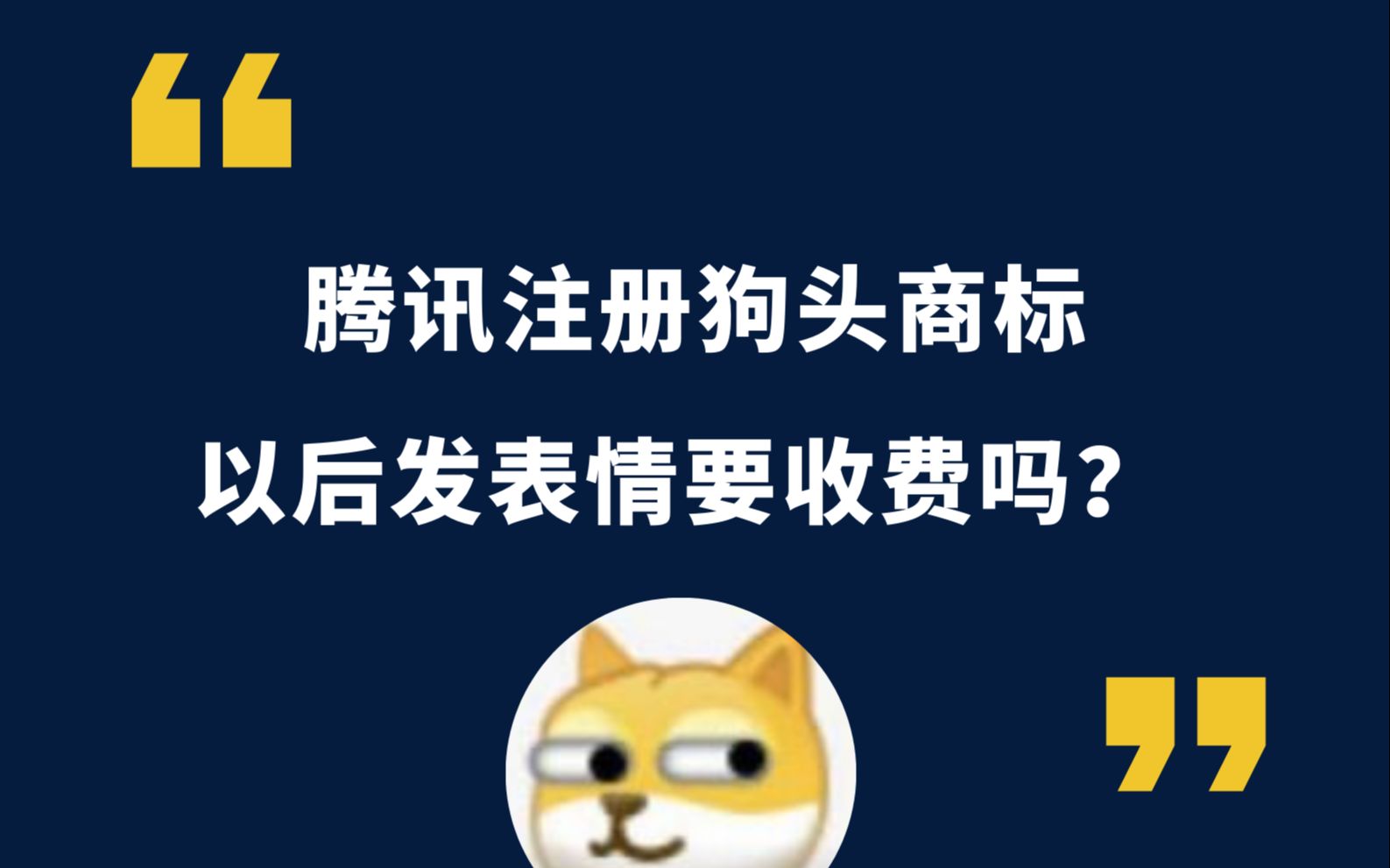 “

腾讯注册狗头商标
以后发表情要收费吗？

”